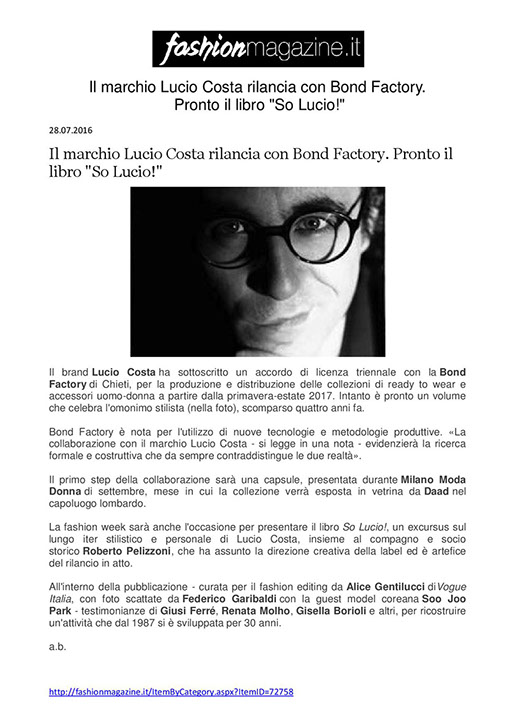 fashionmagazine.it

Il marchio Lucio Costa rilancia con Bond Factory. Pronto il libro "So Lucio!"

28.07.2016

Il marchio Lucio Costa rilancia con Bond Factory. Pronto il libro "So Lucio!"

Il brand Lucio Costa ha sottoscritto un accordo di licenza triennale con la Bond Factory di Chieti, per la produzione e distribuzione delle collezioni di ready to wear e accessori uomo-donna a partire dalla primavera-estate 2017. Intanto è pronto un volume che celebra l'omonimo stilista (nella foto), scomparso quattro anni fa.

Bond Factory è nota per l'utilizzo di nuove tecnologie e metodologie produttive. «La collaborazione con il marchio Lucio Costa - si legge in una nota - evidenzierà la ricerca formale e costruttiva che da sempre contraddistingue le due realtà».

Il primo step della collaborazione sarà una capsule, presentata durante Milano Moda Donna di settembre, mese in cui la collezione verrà esposta in vetrina da Daad nel capoluogo lombardo.

La fashion week sarà anche l'occasione per presentare il libro So Lucio!, un excursus sul lungo iter stilistico e personale di Lucio Costa, insieme al compagno e socio storico Roberto Pelizzoni, che ha assunto la direzione creativa della label ed è artefice del rilancio in atto.

All'interno della pubblicazione - curata per il fashion editing da Alice Gentilucci di Vogue Italia, con foto scattate da Federico Garibaldi con la guest model coreana Soo Joo Park - testimonianze di Giusi Ferré, Renata Molho, Gisella Borioli e altri, per ricostruire un'attività che dal 1987 si è sviluppata per 30 anni.

a.b.

http://fashionmagazine.it/ItemByCategory.aspx?ItemID=72758